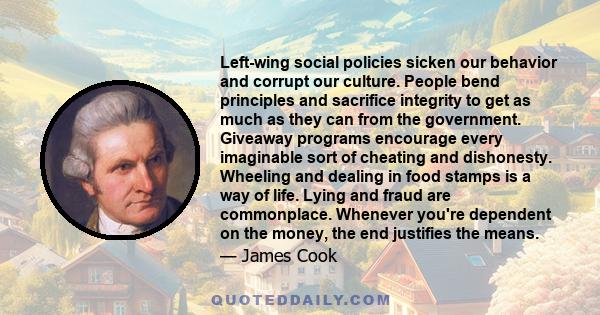 Left-wing social policies sicken our behavior and corrupt our culture. People bend principles and sacrifice integrity to get as much as they can from the government. Giveaway programs encourage every imaginable sort of cheating and dishonesty. Wheeling and dealing in food stamps is a way of life. Lying and fraud are commonplace. Whenever you're dependent on the money, the end justifies the means.
— James Cook

QUOTEDDAILY.COM